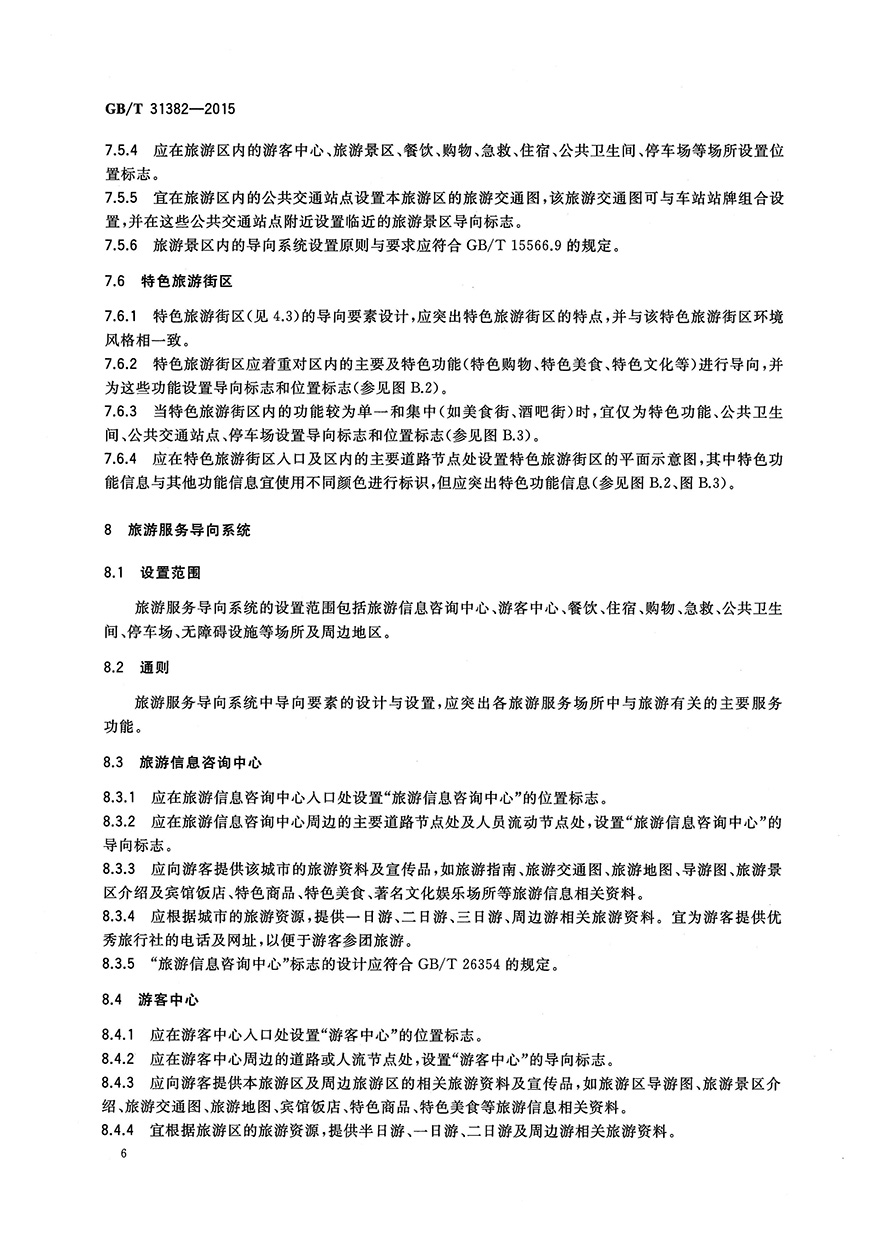 GB/T 31382—2015

7.5.4 应在旅游区内的游客中心、旅游景区、餐饮、购物、急救、住宿、公共卫生间、停车场等场所设置位置标志。

7.5.5 宜在旅游区内的公共交通站点设置本旅游区的旅游交通图，该旅游交通图可与车站站牌组合设置，并在这些公共交通站点附近设置临近的旅游景区导向标志。

7.5.6 旅游景区内的导向系统设置原则与要求应符合 GB/T 15566.9 的规定。

7.6 特色旅游街区

7.6.1 特色旅游街区(见 4.3)的导向要素设计，应突出特色旅游街区的特点，并与该特色旅游街区环境风格相一致。

7.6.2 特色旅游街区应着重对区内的主要及特色功能(特色购物、特色美食、特色文化等)进行导向，并为这些功能设置导向标志和位置标志(参见图 B.2)。

7.6.3 当特色旅游街区内的功能较为单一和集中(如美食街、酒吧街)时，宜仅为特色功能、公共卫生间、公共交通站点、停车场设置导向标志和位置标志(参见图 B.3)。

7.6.4 应在特色旅游街区入口及区内的主要道路节点处设置特色旅游街区的平面示意图，其中特色功能信息与其他功能信息宜使用不同颜色进行标识，但应突出特色功能信息(参见图 B.2、图 B.3)。

8 旅游服务导向系统

8.1 设置范围

旅游服务导向系统的设置范围包括旅游信息咨询中心、游客中心、餐饮、住宿、购物、急救、公共卫生间、停车场、无障碍设施等场所及周边地区。

8.2 通则

旅游服务导向系统中导向要素的设计与设置，应突出各旅游服务场所中与旅游有关的主要服务功能。

8.3 旅游信息咨询中心

8.3.1 应在旅游信息咨询中心入口处设置“旅游信息咨询中心”的位置标志。

8.3.2 应在旅游信息咨询中心周边的主要道路节点处及人员流动节点处，设置“旅游信息咨询中心”的导向标志。

8.3.3 应向游客提供该城市的旅游资料及宣传品，如旅游指南、旅游交通图、旅游地图、导游图、旅游景区介绍及宾馆饭店、特色商品、特色美食、著名文化娱乐场所等旅游信息相关资料。

8.3.4 应根据城市的旅游资源，提供一日游、二日游、三日游、周边游相关旅游资料。宜为游客提供优秀旅行社的电话及网址，以便于游客参团旅游。

8.3.5 “旅游信息咨询中心”标志的设计应符合 GB/T 26354 的规定。

8.4 游客中心

8.4.1 应在游客中心入口处设置“游客中心”的位置标志。

8.4.2 应在游客中心周边的道路或人流节点处，设置“游客中心”的导向标志。

8.4.3 应向游客提供本旅游区及周边旅游区的相关旅游资料及宣传品，如旅游区导游图、旅游景区介绍、旅游交通图、旅游地图、宾馆饭店、特色商品、特色美食等旅游信息相关资料。

8.4.4 宜根据旅游区的旅游资源，提供半日游、一日游、二日游及周边游相关旅游资料。

6